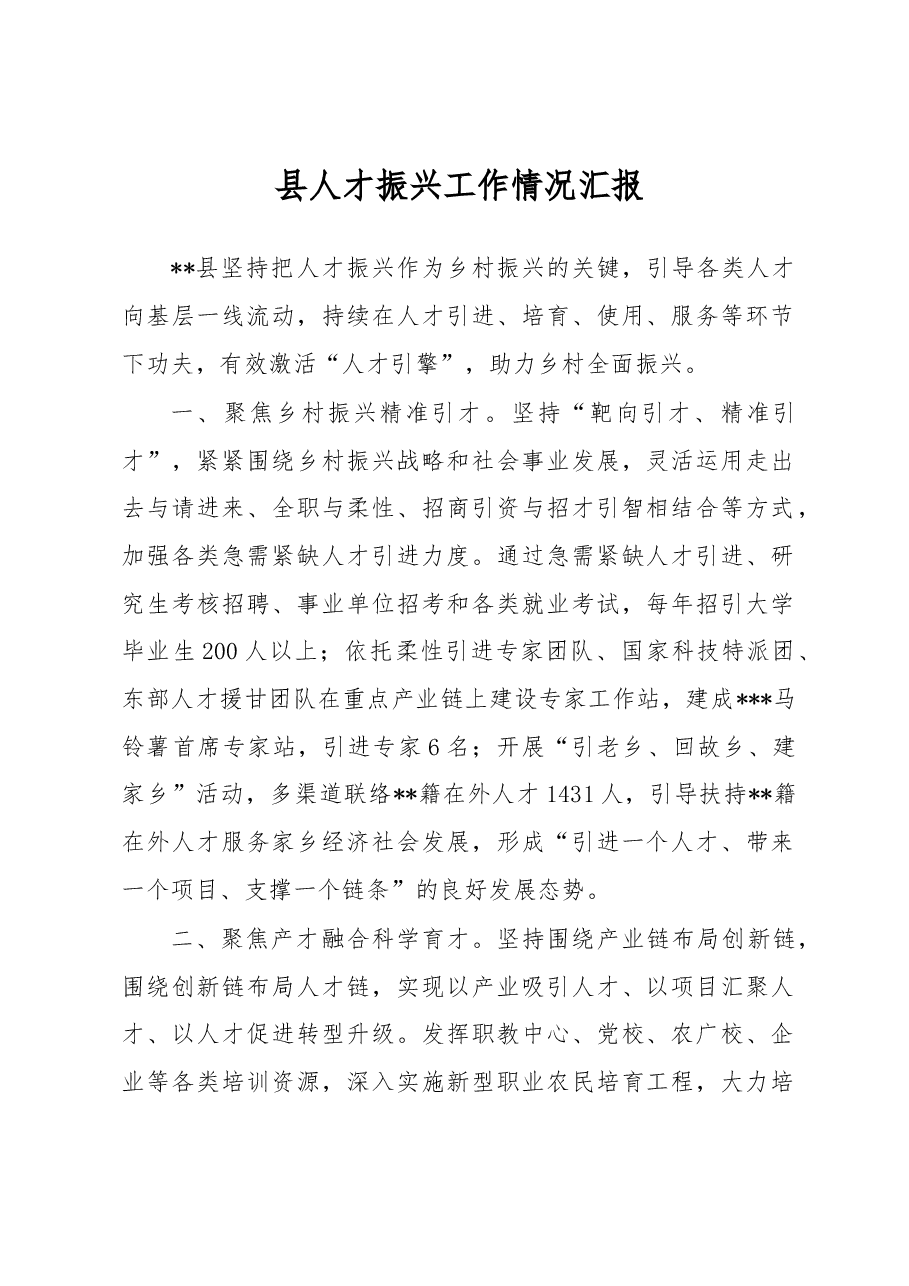 县人才振兴工作情况汇报

**县坚持把人才振兴作为乡村振兴的关键，引导各类人才向基层一线流动，持续在人才引进、培育、使用、服务等环节下功夫，有效激活“人才引擎”，助力乡村全面振兴。

一、聚焦乡村振兴精准引才。坚持“靶向引才、精准引才”，紧紧围绕乡村振兴战略和社会事业发展，灵活运用走出去与请进来、全职与柔性、招商引资与招才引智相结合等方式，加强各类急需紧缺人才引进力度。通过急需紧缺人才引进、研究生考核招聘、事业单位招考和各类就业考试，每年招引大学毕业生200人以上；依托柔性引进专家团队、国家科技特派团、东部人才援甘团队在重点产业链上建设专家工作站，建成***马铃薯首席专家站，引进专家6名；开展“引老乡、回故乡、建家乡”活动，多渠道联络**籍在外人才1431人，引导扶持**籍在外人才服务家乡经济社会发展，形成“引进一个人才、带来一个项目、支撑一个链条”的良好发展态势。

二、聚焦产才融合科学育才。坚持围绕产业链布局创新链，围绕创新链布局人才链，实现以产业吸引人才、以项目汇聚人才、以人才促进转型升级。发挥职教中心、党校、农广校、企业等各类培训资源，深入实施新型职业农民培育工程，大力培